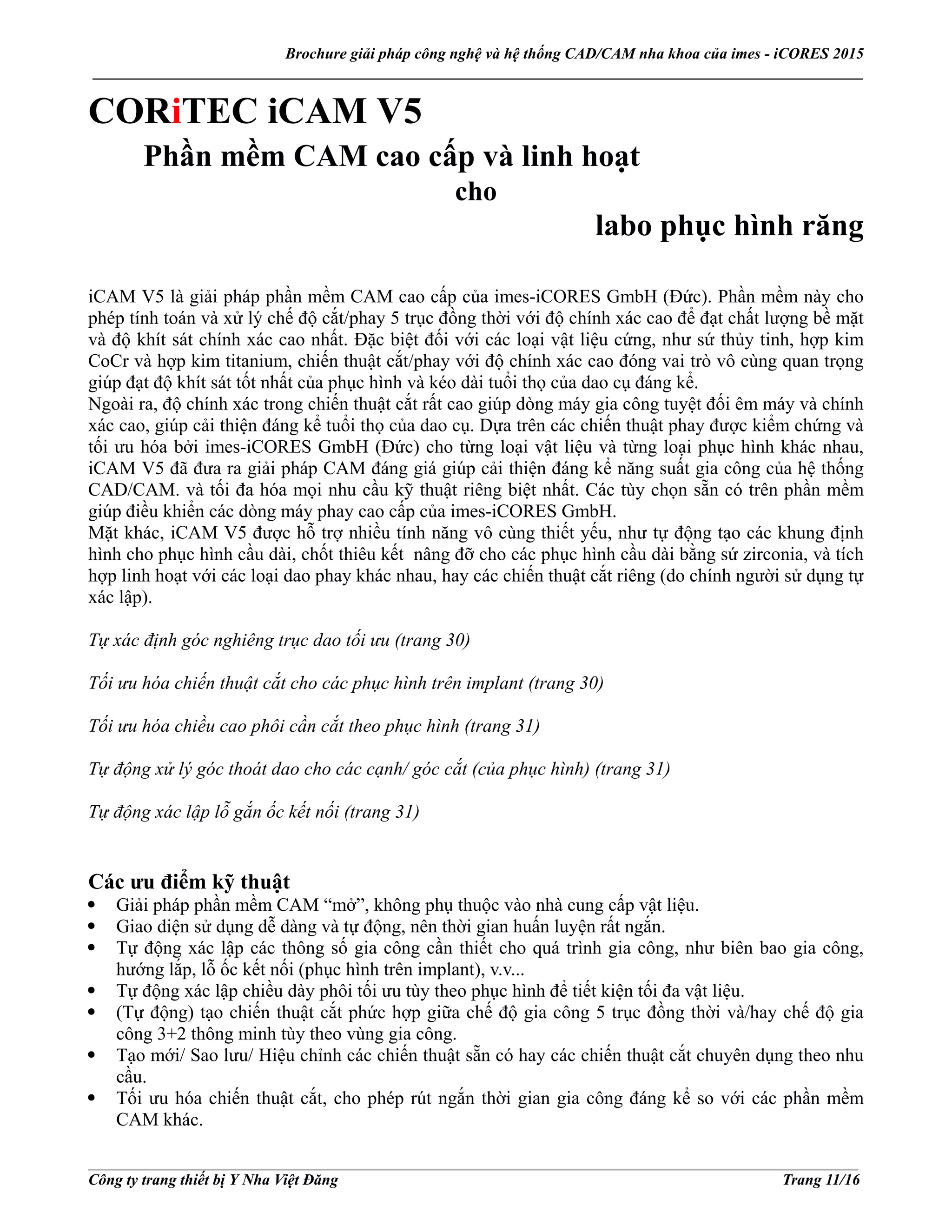 Brochure giải pháp công nghệ và hệ thống CAD/CAM nha khoa của imes - iCORES 2015

CORiTEC iCAM V5

Phần mềm CAM cao cấp và linh hoạt

cho

labo phục hình răng

iCAM V5 là giải pháp phần mềm CAM cao cấp của imes-iCORES GmbH (Đức). Phần mềm này cho phép tính toán và xử lý chế độ cắt/phay 5 trục đồng thời với độ chính xác cao để đạt chất lượng bề mặt và độ khít sát chính xác cao nhất. Đặc biệt đối với các loại vật liệu cứng, như sứ thủy tinh, hợp kim CoCr và hợp kim titanium, chiến thuật cắt/phay với độ chính xác cao đóng vai trò vô cùng quan trọng giúp đạt độ khít sát tốt nhất của phục hình và kéo dài tuổi thọ của dao cụ đáng kể.
Ngoài ra, độ chính xác trong chiến thuật cắt rất cao giúp dòng máy gia công tuyệt đối êm máy và chính xác cao, giúp cải thiện đáng kể tuổi thọ của dao cụ. Dựa trên các chiến thuật phay được kiểm chứng và tối ưu hóa bởi imes-iCORES GmbH (Đức) cho từng loại vật liệu và từng loại phục hình khác nhau, iCAM V5 đã đưa ra giải pháp CAM đáng giá giúp cải thiện đáng kể năng suất gia công của hệ thống CAD/CAM. và tối đa hóa mọi nhu cầu kỹ thuật riêng biệt nhất. Các tùy chọn sẵn có trên phần mềm giúp điều khiển các dòng máy phay cao cấp của imes-iCORES GmbH.
Mặt khác, iCAM V5 được hỗ trợ nhiều tính năng vô cùng thiết yếu, như tự động tạo các khung định hình cho phục hình cầu dài, chốt thiêu kết  nâng đỡ cho các phục hình cầu dài bằng sứ zirconia, và tích hợp linh hoạt với các loại dao phay khác nhau, hay các chiến thuật cắt riêng (do chính người sử dụng tự xác lập).

Tự xác định góc nghiêng trục dao tối ưu (trang 30)

Tối ưu hóa chiến thuật cắt cho các phục hình trên implant (trang 30)

Tối ưu hóa chiều cao phôi cần cắt theo phục hình (trang 31)

Tự động xử lý góc thoát dao cho các cạnh/ góc cắt (của phục hình) (trang 31)

Tự động xác lập lỗ gắn ốc kết nối (trang 31)

Các ưu điểm kỹ thuật
• Giải pháp phần mềm CAM “mở”, không phụ thuộc vào nhà cung cấp vật liệu.
• Giao diện sử dụng dễ dàng và tự động, nên thời gian huấn luyện rất ngắn.
• Tự động xác lập các thông số gia công cần thiết cho quá trình gia công, như biên bao gia công, hướng lắp, lỗ ốc kết nối (phục hình trên implant), v.v...
• Tự động xác lập chiều dày phôi tối ưu tùy theo phục hình để tiết kiện tối đa vật liệu.
• (Tự động) tạo chiến thuật cắt phức hợp giữa chế độ gia công 5 trục đồng thời và/hay chế độ gia công 3+2 thông minh tùy theo vùng gia công.
• Tạo mới/ Sao lưu/ Hiệu chỉnh các chiến thuật sẵn có hay các chiến thuật cắt chuyên dụng theo nhu cầu.
• Tối ưu hóa chiến thuật cắt, cho phép rút ngắn thời gian gia công đáng kể so với các phần mềm CAM khác.

Công ty trang thiết bị Y Nha Việt Đăng
Trang 11/16